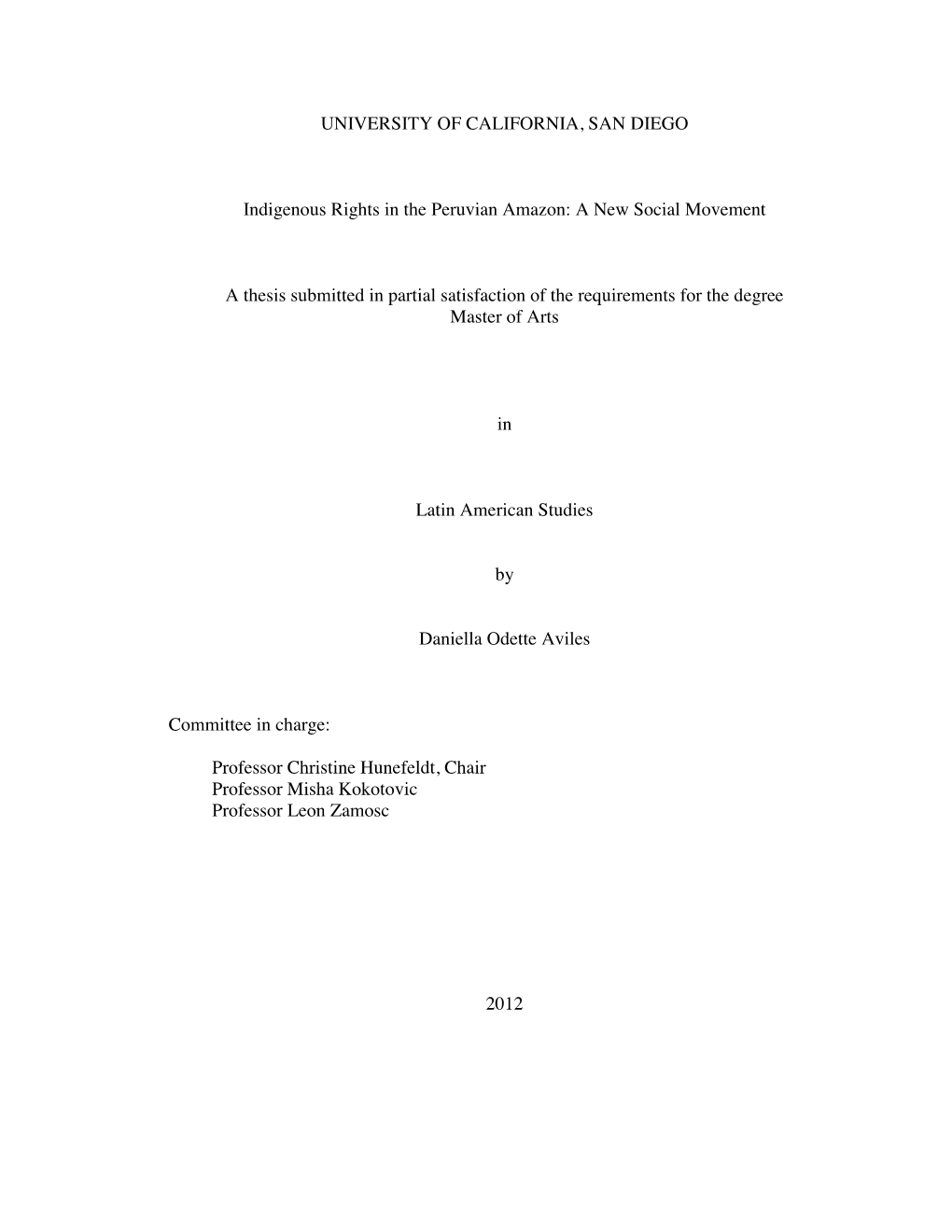 UNIVERSITY OF CALIFORNIA, SAN DIEGO

Indigenous Rights in the Peruvian Amazon: A New Social Movement

A thesis submitted in partial satisfaction of the requirements for the degree Master of Arts

in

Latin American Studies

by

Daniella Odette Aviles

Committee in charge:

Professor Christine Hunefeldt, Chair
Professor Misha Kokotovic
Professor Leon Zamosc

2012